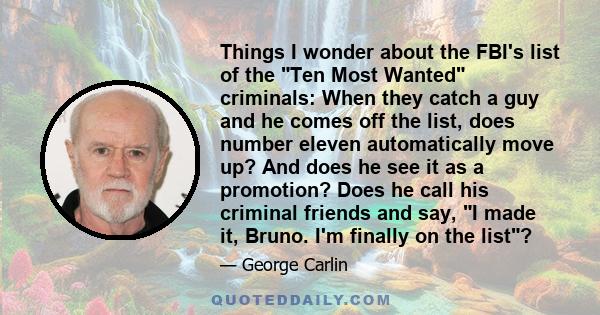 Things I wonder about the FBI's list of the "Ten Most Wanted" criminals: When they catch a guy and he comes off the list, does number eleven automatically move up? And does he see it as a promotion? Does he call his criminal friends and say, "I made it, Bruno. I'm finally on the list"?

— George Carlin

QUOTEDDAILY.COM